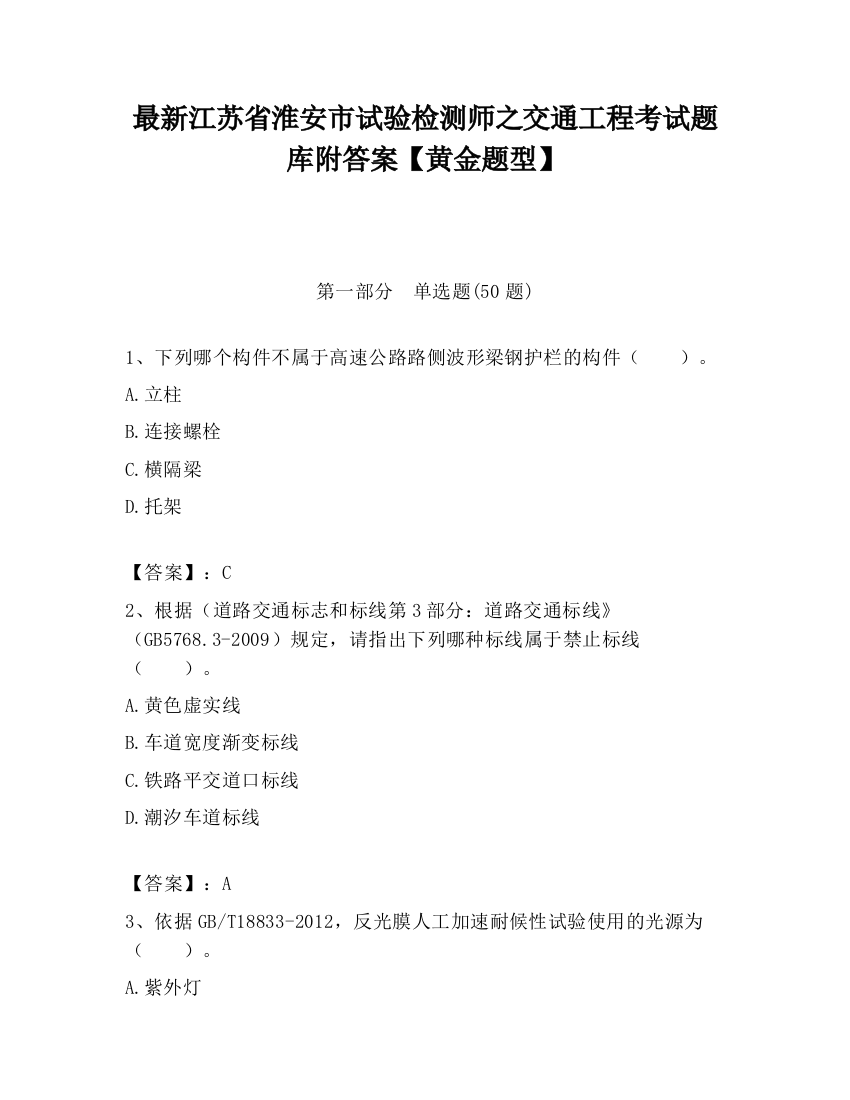 最新江苏省淮安市试验检测师之交通工程考试题库附答案【黄金题型】

第一部分　单选题(50 题)

1、下列哪个构件不属于高速公路路侧波形梁钢护栏的构件（　　）。

A.立柱

B.连接螺栓

C.横隔梁

D.托架

【答案】：C

2、根据（道路交通标志和标线第 3 部分：道路交通标线》（GB5768.3-2009）规定，请指出下列哪种标线属于禁止标线（　　）。

A.黄色虚实线

B.车道宽度渐变标线

C.铁路平交道口标线

D.潮汐车道标线

【答案】：A

3、依据 GB/T18833-2012，反光膜人工加速耐候性试验使用的光源为（　　）。

A.紫外灯